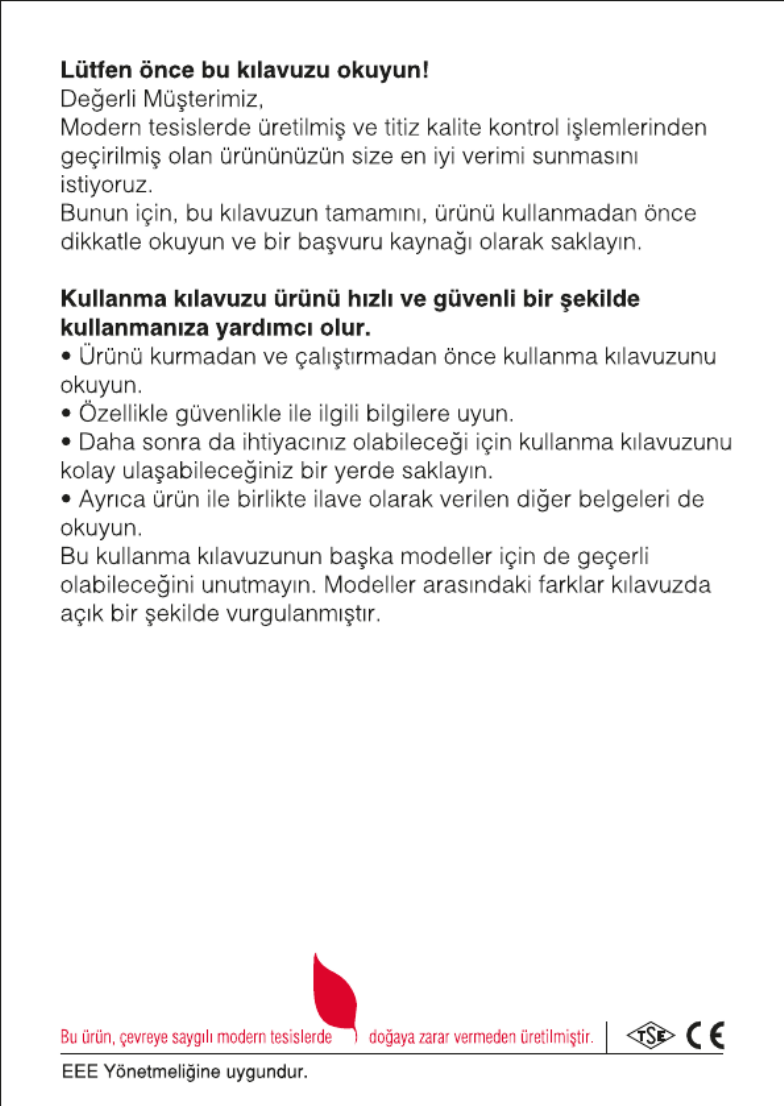 **Lütfen önce bu kılavuzu okuyun!**
Değerli Müşterimiz,
Modern tesislerde üretilmiş ve titiz kalite kontrol işlemlerinden geçirilmiş olan ürününüzün size en iyi verimi sunmasını istiyoruz.
Bunun için, bu kılavuzun tamamını, ürünü kullanmadan önce dikkatle okuyun ve bir başvuru kaynağı olarak saklayın.

**Kullanma kılavuzu ürünü hızlı ve güvenli bir şekilde kullanmanıza yardımcı olur.**
• Ürünü kurmadan ve çalıştırmadan önce kullanma kılavuzunu okuyun.
• Özellikle güvenlikle ile ilgili bilgilere uyun.
• Daha sonra da ihtiyacınız olabileceği için kullanma kılavuzunu kolay ulaşabileceğiniz bir yerde saklayın.
• Ayrıca ürün ile birlikte ilave olarak verilen diğer belgeleri de okuyun.
Bu kullanma kılavuzunun başka modeller için de geçerli olabileceğini unutmayın. Modeller arasındaki farklar kılavuzda açık bir şekilde vurgulanmıştır.

Bu ürün, çevreye saygılı modern tesislerde doğaya zarar vermeden üretilmiştir. TSE CE

EEE Yönetmeliğine uygundur.